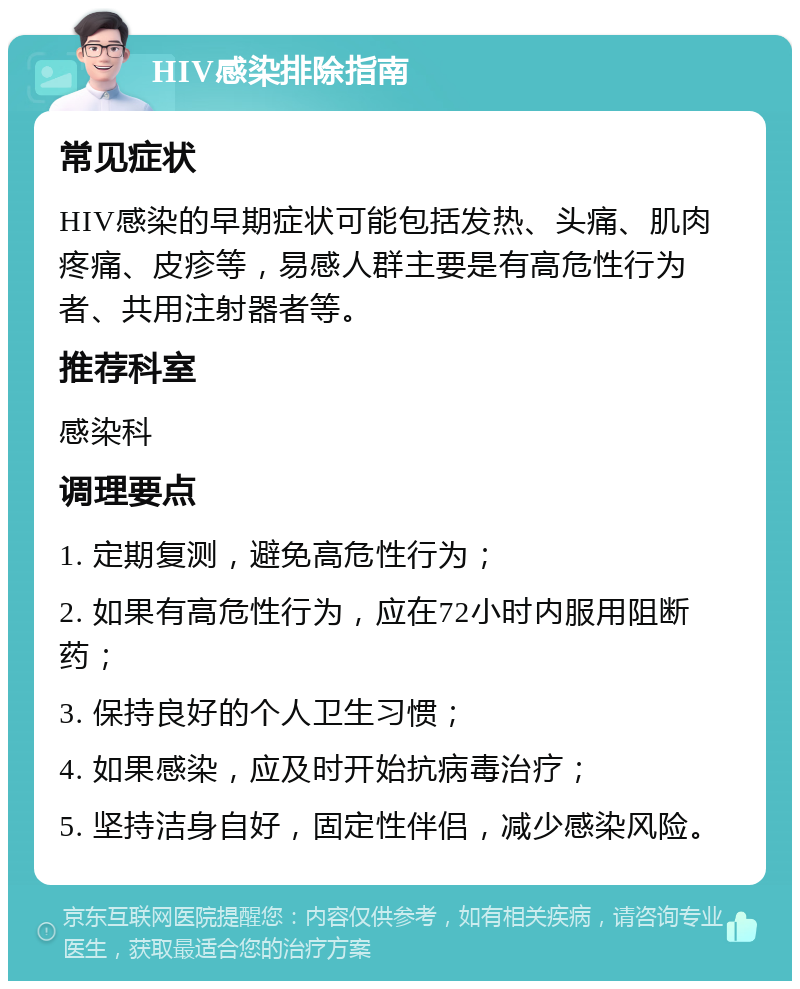 HIV感染排除指南

常见症状

HIV感染的早期症状可能包括发热、头痛、肌肉疼痛、皮疹等，易感人群主要是有高危性行为者、共用注射器者等。

推荐科室

感染科

调理要点

1. 定期复测，避免高危性行为；

2. 如果有高危性行为，应在72小时内服用阻断药；

3. 保持良好的个人卫生习惯；

4. 如果感染，应及时开始抗病毒治疗；

5. 坚持洁身自好，固定性伴侣，减少感染风险。

京东互联网医院提醒您：内容仅供参考，如有相关疾病，请咨询专业医生，获取最适合您的治疗方案